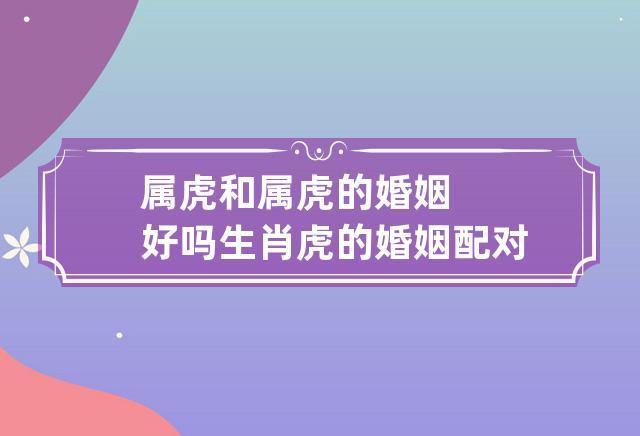 属虎和属虎的婚姻
好吗生肖虎的婚姻配对